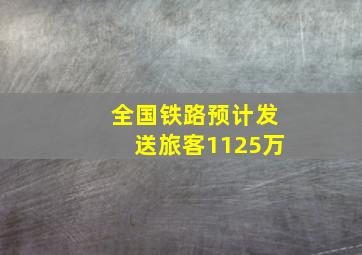 全国铁路预计发送旅客1125万